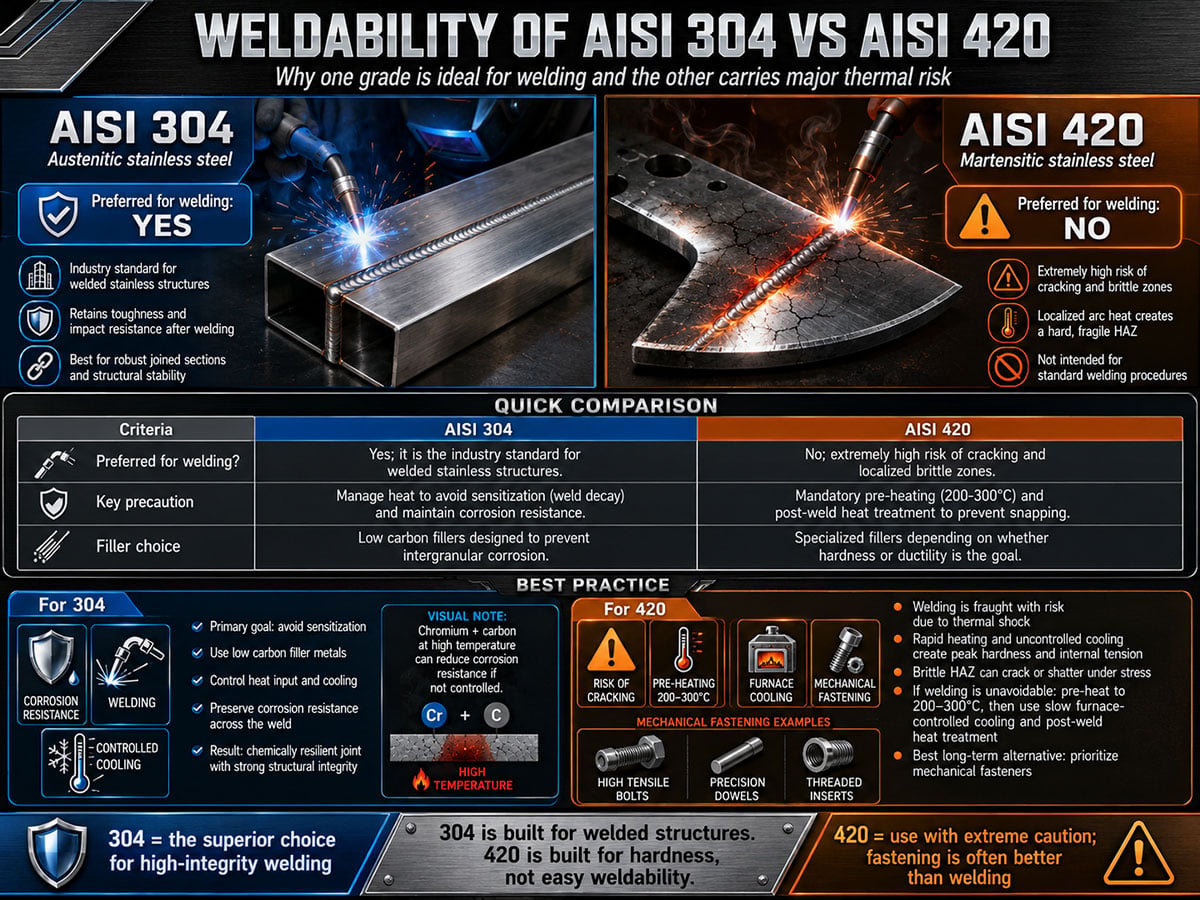 WELDABILITY OF AISI 304 VS AISI 420
Why one grade is ideal for welding and the other carries major thermal risk

AISI 304
Austenitic stainless steel

Preferred for welding: YES

Industry standard for welded stainless structures

Retains toughness and impact resistance after welding

Best for robust joined sections and structural stability

AISI 420
Martensitic stainless steel

Preferred for welding: NO

Extremely high risk of cracking and brittle zones

Localized arc heat creates a hard, fragile HAZ

Not intended for standard welding procedures

QUICK COMPARISON

| Criteria | AISI 304 | AISI 420 |
|---|---|---|
| Preferred for welding? | Yes; it is the industry standard for welded stainless structures. | No; extremely high risk of cracking and localized brittle zones. |
| Key precaution | Manage heat to avoid sensitization (weld decay) and maintain corrosion resistance. | Mandatory pre-heating (200-300°C) and post-weld heat treatment to prevent snapping. |
| Filler choice | Low carbon fillers designed to prevent intergranular corrosion. | Specialized fillers depending on whether hardness or ductility is the goal. |

BEST PRACTICE

For 304

CORROSION RESISTANCE

WELDING

CONTROLLED COOLING

Primary goal: avoid sensitization

Use low carbon filler metals

Control heat input and cooling

Preserve corrosion resistance across the weld

Result: chemically resilient joint with strong structural integrity

VISUAL NOTE:
Chromium + carbon at high temperature can reduce corrosion resistance if not controlled.

Cr + C

HIGH TEMPERATURE

For 420

RISK OF CRACKING

PRE-HEATING 200–300°C

FURNACE COOLING

MECHANICAL FASTENING

MECHANICAL FASTENING EXAMPLES

HIGH TENSILE BOLTS

PRECISION DOWELS

THREADED INSERTS

Welding is fraught with risk due to thermal shock

Rapid heating and uncontrolled cooling create peak hardness and internal tension

Brittle HAZ can crack or shatter under stress

If welding is unavoidable: pre-heat to 200–300°C, then use slow furnace-controlled cooling and post-weld heat treatment

Best long-term alternative: prioritize mechanical fasteners

304 = the superior choice for high-integrity welding

304 is built for welded structures. 420 is built for hardness, not easy weldability.

420 = use with extreme caution; fastening is often better than welding